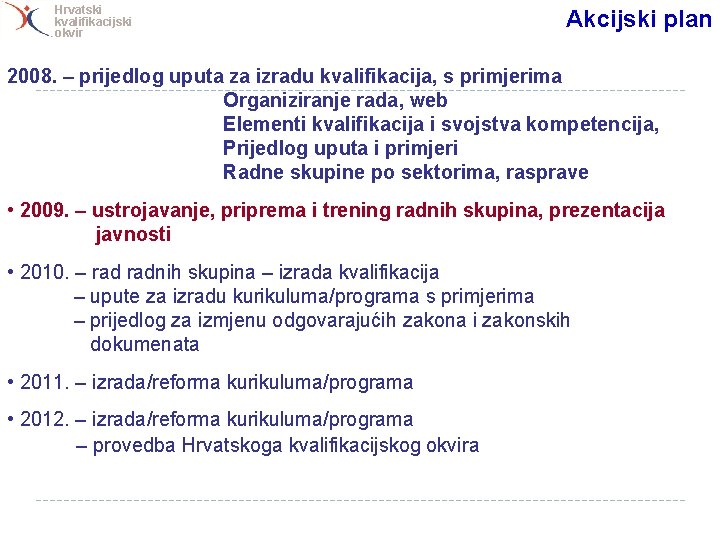 Hrvatski kvalifikacijski okvir

Akcijski plan

2008. – prijedlog uputa za izradu kvalifikacija, s primjerima
Organiziranje rada, web
Elementi kvalifikacija i svojstva kompetencija,
Prijedlog uputa i primjeri
Radne skupine po sektorima, rasprave

• 2009. – ustrojavanje, priprema i trening radnih skupina, prezentacija javnosti

• 2010. – rad radnih skupina – izrada kvalifikacija
– upute za izradu kurikuluma/programa s primjerima
– prijedlog za izmjenu odgovarajućih zakona i zakonskih dokumenata

• 2011. – izrada/reforma kurikuluma/programa

• 2012. – izrada/reforma kurikuluma/programa
– provedba Hrvatskoga kvalifikacijskog okvira